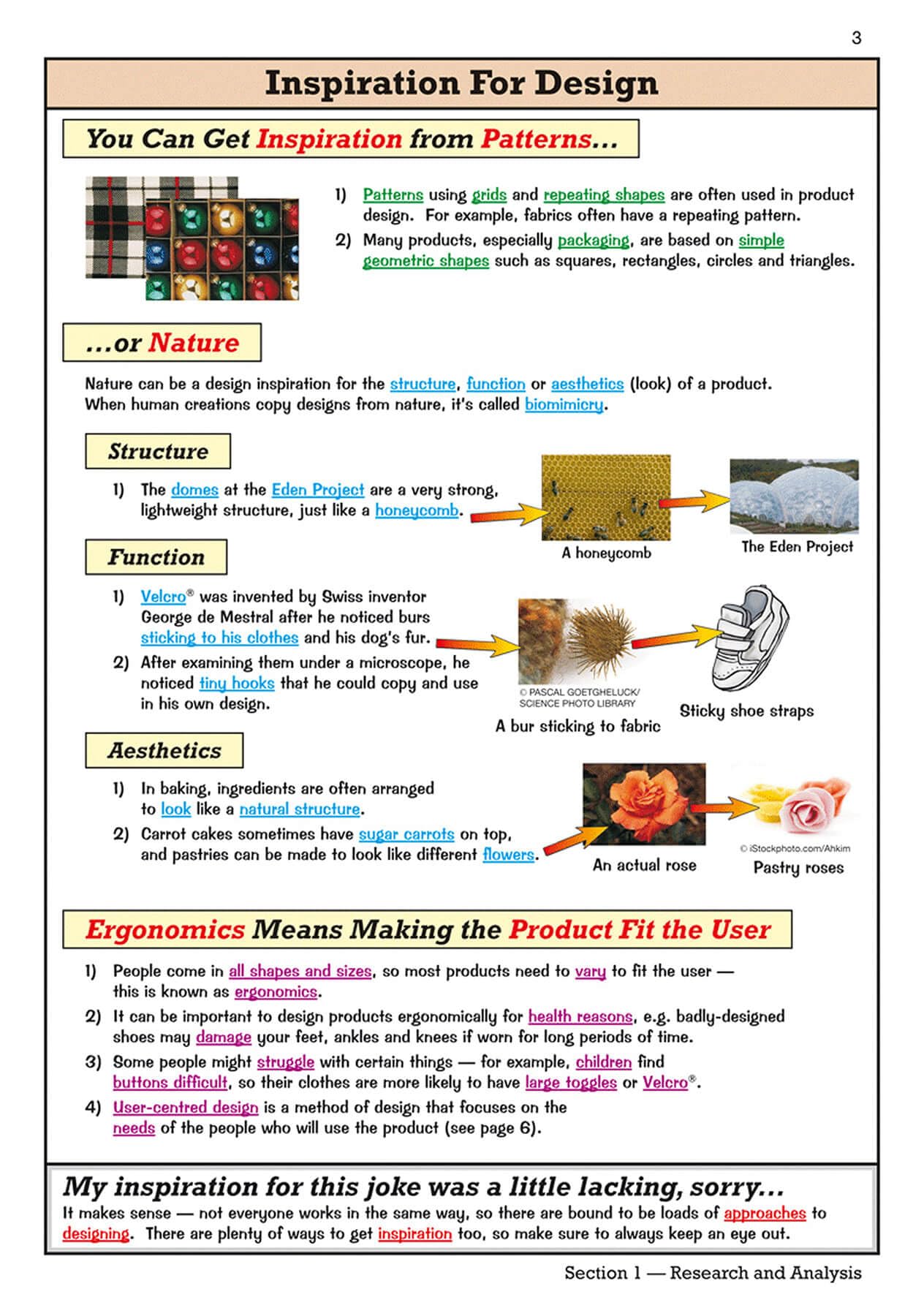 3

Inspiration For Design

You Can Get Inspiration from Patterns...

1) Patterns using grids and repeating shapes are often used in product design. For example, fabrics often have a repeating pattern.
2) Many products, especially packaging, are based on simple geometric shapes such as squares, rectangles, circles and triangles.

...or Nature

Nature can be a design inspiration for the structure, function or aesthetics (look) of a product. When human creations copy designs from nature, it's called biomimicry.

Structure

1) The domes at the Eden Project are a very strong, lightweight structure, just like a honeycomb.

A honeycomb

The Eden Project

Function

1) Velcro® was invented by Swiss inventor George de Mestral after he noticed burs sticking to his clothes and his dog's fur.
2) After examining them under a microscope, he noticed tiny hooks that he could copy and use in his own design.

© PASCAL GOETGHELUCK/ SCIENCE PHOTO LIBRARY

A bur sticking to fabric

Sticky shoe straps

Aesthetics

1) In baking, ingredients are often arranged to look like a natural structure.
2) Carrot cakes sometimes have sugar carrots on top, and pastries can be made to look like different flowers.

An actual rose

© iStockphoto.com/Ahkim

Pastry roses

Ergonomics Means Making the Product Fit the User

1) People come in all shapes and sizes, so most products need to vary to fit the user — this is known as ergonomics.
2) It can be important to design products ergonomically for health reasons, e.g. badly-designed shoes may damage your feet, ankles and knees if worn for long periods of time.
3) Some people might struggle with certain things — for example, children find buttons difficult, so their clothes are more likely to have large toggles or Velcro®.
4) User-centred design is a method of design that focuses on the needs of the people who will use the product (see page 6).

My inspiration for this joke was a little lacking, sorry...
It makes sense — not everyone works in the same way, so there are bound to be loads of approaches to designing. There are plenty of ways to get inspiration too, so make sure to always keep an eye out.

Section 1 — Research and Analysis